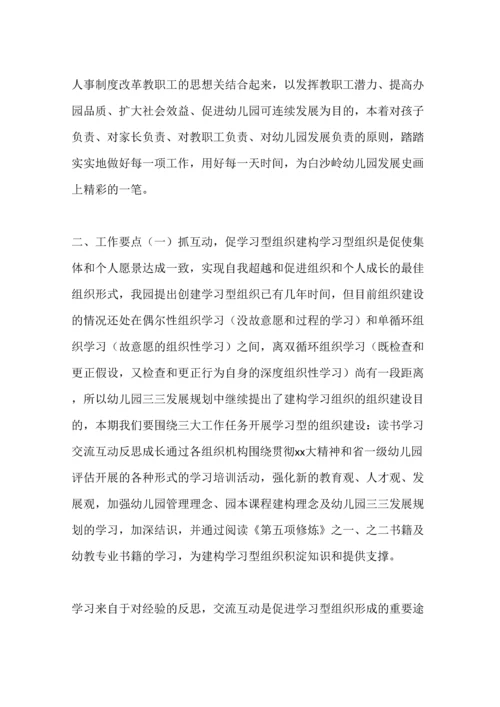 人事制度改革教职工的思想关结合起来，以发挥教职工潜力、提高办园品质、扩大社会效益、促进幼儿园可连续发展为目的，本着对孩子负责、对家长负责、对教职工负责、对幼儿园发展负责的原则，踏踏实实地做好每一项工作，用好每一天时间，为白沙岭幼儿园发展史画上精彩的一笔。

二、工作要点（一）抓互动，促学习型组织建构学习型组织是促使集体和个人愿景达成一致，实现自我超越和促进组织和个人成长的最佳组织形式，我园提出创建学习型组织已有几年时间，但目前组织建设的情况还处在偶尔性组织学习（没故意愿和过程的学习）和单循环组织学习（故意愿的组织性学习）之间，离双循环组织学习（既检查和更正假设，又检查和更正行为自身的深度组织性学习）尚有一段距离，所以幼儿园三三发展规划中继续提出了建构学习组织的组织建设目的，本期我们要围绕三大工作任务开展学习型的组织建设：读书学习交流互动反思成长通过各组织机构围绕贯彻xx大精神和省一级幼儿园评估开展的各种形式的学习培训活动，强化新的教育观、人才观、发展观，加强幼儿园管理理念、园本课程建构理念及幼儿园三三发展规划的学习，加深结识，并通过阅读《第五项修炼》之一、之二书籍及幼教专业书籍的学习，为建构学习型组织积淀知识和提供支撑。

学习来自于对经验的反思，交流互动是促进学习型组织形成的重要途